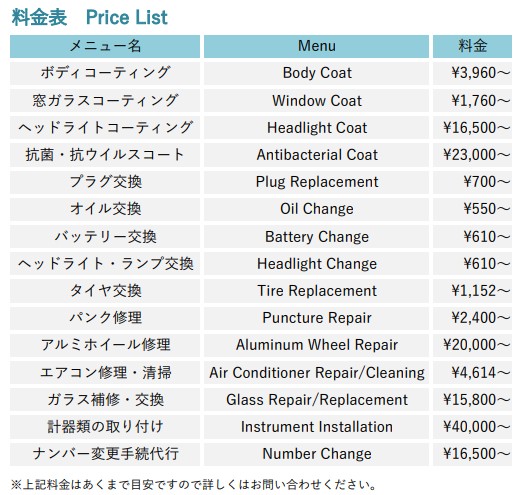 料金表　Price List

| メニュー名 | Menu | 料金 |
|---|---|---|
| ボディコーティング | Body Coat | ¥3,960～ |
| 窓ガラスコーティング | Window Coat | ¥1,760～ |
| ヘッドライトコーティング | Headlight Coat | ¥16,500～ |
| 抗菌・抗ウイルスコート | Antibacterial Coat | ¥23,000～ |
| プラグ交換 | Plug Replacement | ¥700～ |
| オイル交換 | Oil Change | ¥550～ |
| バッテリー交換 | Battery Change | ¥610～ |
| ヘッドライト・ランプ交換 | Headlight Change | ¥610～ |
| タイヤ交換 | Tire Replacement | ¥1,152～ |
| パンク修理 | Puncture Repair | ¥2,400～ |
| アルミホイール修理 | Aluminum Wheel Repair | ¥20,000～ |
| エアコン修理・清掃 | Air Conditioner Repair/Cleaning | ¥4,614～ |
| ガラス補修・交換 | Glass Repair/Replacement | ¥15,800～ |
| 計器類の取り付け | Instrument Installation | ¥40,000～ |
| ナンバー変更手続代行 | Number Change | ¥16,500～ |

※上記料金はあくまで目安ですので詳しくはお問い合わせください。